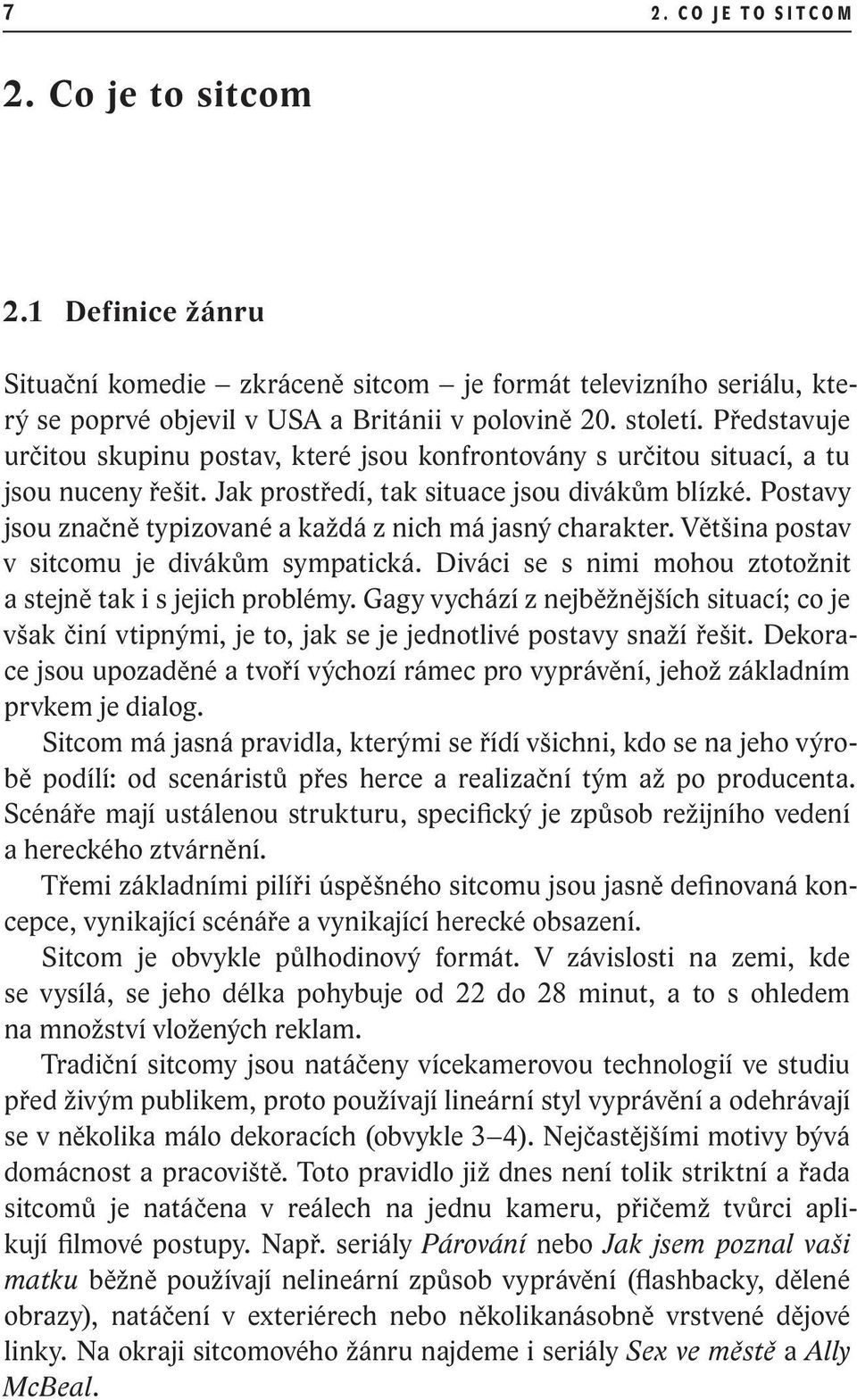 7 2. CO JE TO SITCOM

2. Co je to sitcom

2.1 Definice žánru

Situační komedie – zkráceně sitcom – je formát televizního seriálu, který se poprvé objevil v USA a Británii v polovině 20. století. Představuje určitou skupinu postav, které jsou konfrontovány s určitou situací, a tu jsou nuceny řešit. Jak prostředí, tak situace jsou divákům blízké. Postavy jsou značně typizované a každá z nich má jasný charakter. Většina postav v sitcomu je divákům sympatická. Diváci se s nimi mohou ztotožnit a stejně tak i s jejich problémy. Gagy vychází z nejběžnějších situací; co je však činí vtipnými, je to, jak se je jednotlivé postavy snaží řešit. Dekorace jsou upozaděné a tvoří výchozí rámec pro vyprávění, jehož základním prvkem je dialog.

Sitcom má jasná pravidla, kterými se řídí všichni, kdo se na jeho výrobě podílí: od scenáristů přes herce a realizační tým až po producenta. Scénáře mají ustálenou strukturu, specifický je způsob režijního vedení a hereckého ztvárnění.

Třemi základními pilíři úspěšného sitcomu jsou jasně definovaná koncepce, vynikající scénáře a vynikající herecké obsazení.

Sitcom je obvykle půlhodinový formát. V závislosti na zemi, kde se vysílá, se jeho délka pohybuje od 22 do 28 minut, a to s ohledem na množství vložených reklam.

Tradiční sitcomy jsou natáčeny vícekamerovou technologií ve studiu před živým publikem, proto používají lineární styl vyprávění a odehrávají se v několika málo dekoracích (obvykle 3–4). Nejčastějšími motivy bývá domácnost a pracoviště. Toto pravidlo již dnes není tolik striktní a řada sitcomů je natáčena v reálech na jednu kameru, přičemž tvůrci aplikují filmové postupy. Např. seriály Párování nebo Jak jsem poznal vaši matku běžně používají nelineární způsob vyprávění (flashbacky, dělené obrazy), natáčení v exteriérech nebo několikanásobně vrstvené dějové linky. Na okraji sitcomového žánru najdeme i seriály Sex ve městě a Ally McBeal.